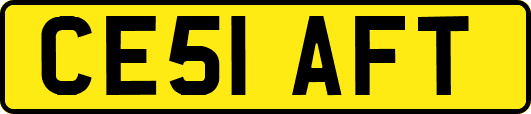 CE51 AFT